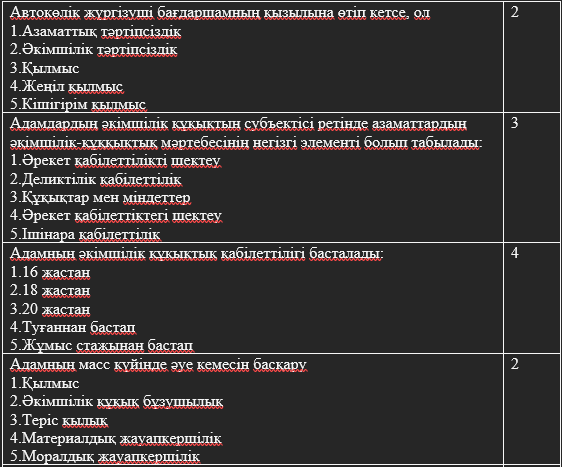 | | |
|---|---|
| Автокөлік жүргізуші бағдаршамның қызылына өтіп кетсе, ол<br>1.Азаматтық тәртіпсіздік<br>2.Әкімшілік тәртіпсіздік<br>3.Қылмыс<br>4.Жеңіл қылмыс<br>5.Кішігірім қылмыс | 2 |
| Адамдардың әкімшілік құқықтың субъектісі ретінде азаматтардың әкімшілік-құққықтық мәртебесінің негізгі элементі болып табылады:<br>1.Әрекет қабілеттілікті шектеу<br>2.Деликтілік қабілеттілік<br>3.Құқықтар мен міндеттер<br>4.Әрекет қабілеттіктегі шектеу<br>5.Ішінара қабілеттілік | 3 |
| Адамның әкімшілік құқықтық қабілеттілігі басталады:<br>1.16 жастан<br>2.18 жастан<br>3.20 жастан<br>4.Туғаннан бастап<br>5.Жұмыс стажынан бастап | 4 |
| Адамның масс күйінде әуе кемесін басқару<br>1.Қылмыс<br>2.Әкімшілік құқық бұзушылық<br>3.Теріс қылық<br>4.Материалдық жауапкершілік<br>5.Моралдық жауапкершілік | 2 |